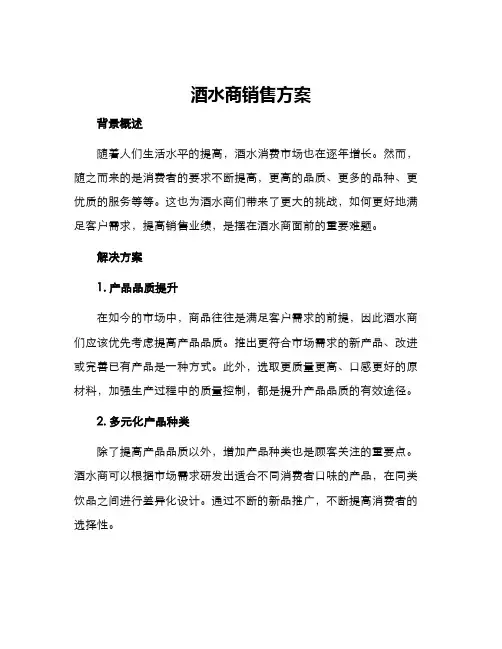 酒水商销售方案

背景概述

随着人们生活水平的提高，酒水消费市场也在逐年增长。然而，随之而来的是消费者的要求不断提高，更高的品质、更多的品种、更优质的服务等等。这也为酒水商们带来了更大的挑战，如何更好地满足客户需求，提高销售业绩，是摆在酒水商面前的重要难题。

解决方案

1. 产品品质提升

在如今的市场中，商品往往是满足客户需求的前提，因此酒水商们应该优先考虑提高产品品质。推出更符合市场需求的新产品、改进或完善已有产品是一种方式。此外，选取更质量更高、口感更好的原材料，加强生产过程中的质量控制，都是提升产品品质的有效途径。

2. 多元化产品种类

除了提高产品品质以外，增加产品种类也是顾客关注的重要点。酒水商可以根据市场需求研发出适合不同消费者口味的产品，在同类饮品之间进行差异化设计。通过不断的新品推广，不断提高消费者的选择性。